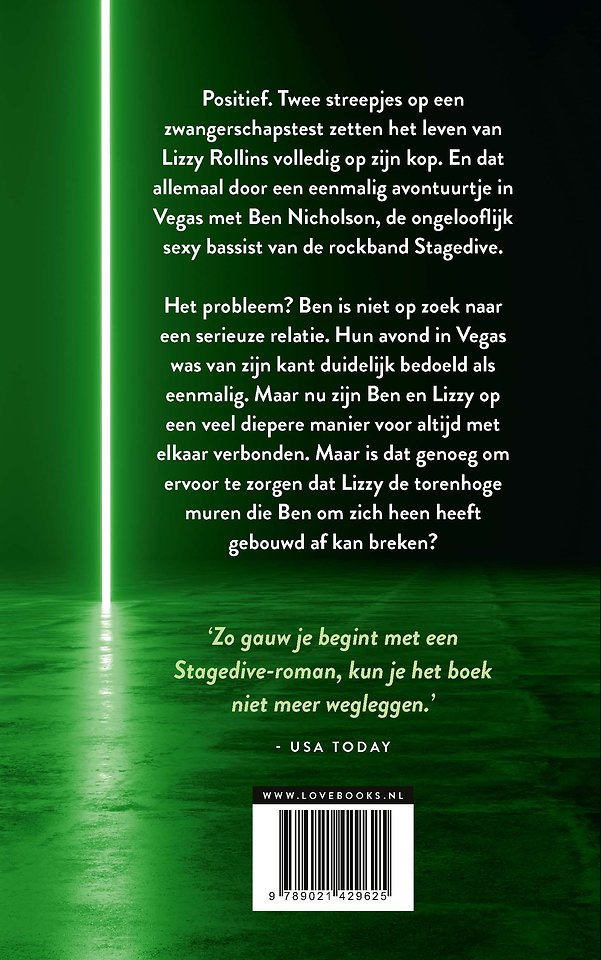 Positief. Twee streepjes op een zwangerschapstest zetten het leven van Lizzy Rollins volledig op zijn kop. En dat allemaal door een eenmalig avontuurtje in Vegas met Ben Nicholson, de ongelooflijk sexy bassist van de rockband Stagedive.

Het probleem? Ben is niet op zoek naar een serieuze relatie. Hun avond in Vegas was van zijn kant duidelijk bedoeld als eenmalig. Maar nu zijn Ben en Lizzy op een veel diepere manier voor altijd met elkaar verbonden. Maar is dat genoeg om ervoor te zorgen dat Lizzy de torenhoge muren die Ben om zich heen heeft gebouwd af kan breken?

'Zo gauw je begint met een Stagedive-roman, kun je het boek niet meer wegleggen.'

- USA TODAY

WWW.LOVEBOOKS.NL

9 789021 429625